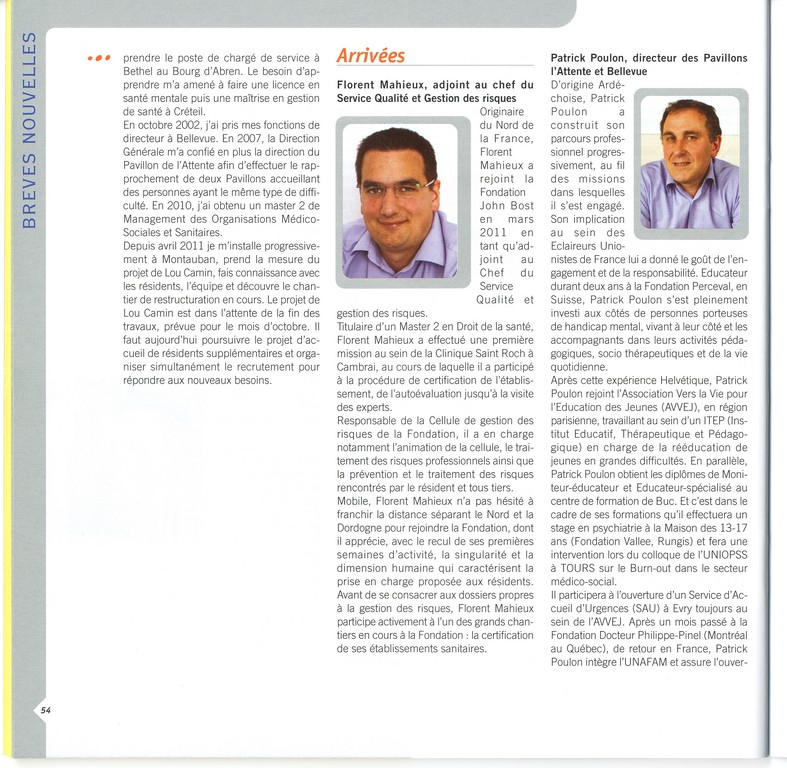 BREVES NOUVELLES

••• prendre le poste de chargé de service à Bethel au Bourg d'Abren. Le besoin d'apprendre m'a amené à faire une licence en santé mentale puis une maîtrise en gestion de santé à Créteil.
En octobre 2002, j'ai pris mes fonctions de directeur à Bellevue. En 2007, la Direction Générale m'a confié en plus la direction du Pavillon de l'Attente afin d'effectuer le rapprochement de deux Pavillons accueillant des personnes ayant le même type de difficulté. En 2010, j'ai obtenu un master 2 de Management des Organisations Médico-Sociales et Sanitaires.
Depuis avril 2011 je m'installe progressivement à Montauban, prend la mesure du projet de Lou Camin, fais connaissance avec les résidents, l'équipe et découvre le chantier de restructuration en cours. Le projet de Lou Camin est dans l'attente de la fin des travaux, prévue pour le mois d'octobre. Il faut aujourd'hui poursuivre le projet d'accueil de résidents supplémentaires et organiser simultanément le recrutement pour répondre aux nouveaux besoins.

Arrivées

Florent Mahieux, adjoint au chef du Service Qualité et Gestion des risques
Originaire du Nord de la France, Florent Mahieux a rejoint la Fondation John Bost en mars 2011 en tant qu'adjoint au Chef du Service Qualité et gestion des risques.
Titulaire d'un Master 2 en Droit de la santé, Florent Mahieux a effectué une première mission au sein de la Clinique Saint Roch à Cambrai, au cours de laquelle il a participé à la procédure de certification de l'établissement, de l'autoévaluation jusqu'à la visite des experts.
Responsable de la Cellule de gestion des risques de la Fondation, il a en charge notamment l'animation de la cellule, le traitement des risques professionnels ainsi que la prévention et le traitement des risques rencontrés par le résident et tous tiers.
Mobile, Florent Mahieux n'a pas hésité à franchir la distance séparant le Nord et la Dordogne pour rejoindre la Fondation, dont il apprécie, avec le recul de ses premières semaines d'activité, la singularité et la dimension humaine qui caractérisent la prise en charge proposée aux résidents.
Avant de se consacrer aux dossiers propres à la gestion des risques, Florent Mahieux participe activement à l'un des grands chantiers en cours à la Fondation : la certification de ses établissements sanitaires.

Patrick Poulon, directeur des Pavillons l'Attente et Bellevue
D'origine Ardéchoise, Patrick Poulon a construit son parcours professionnel progressivement, au fil des missions dans lesquelles il s'est engagé. Son implication au sein des Eclaireurs Unionistes de France lui a donné le goût de l'engagement et de la responsabilité. Educateur durant deux ans à la Fondation Perceval, en Suisse, Patrick Poulon s'est pleinement investi aux côtés de personnes porteuses de handicap mental, vivant à leur côté et les accompagnants dans leurs activités pédagogiques, socio thérapeutiques et de la vie quotidienne.
Après cette expérience Helvétique, Patrick Poulon rejoint l'Association Vers la Vie pour l'Education des Jeunes (AVVEJ), en région parisienne, travaillant au sein d'un ITEP (Institut Educatif, Thérapeutique et Pédagogique) en charge de la rééducation de jeunes en grandes difficultés. En parallèle, Patrick Poulon obtient les diplômes de Moniteur-éducateur et Educateur-spécialisé au centre de formation de Buc. Et c'est dans le cadre de ses formations qu'il effectuera un stage en psychiatrie à la Maison des 13-17 ans (Fondation Vallee, Rungis) et fera une intervention lors du colloque de l'UNIOPSS à TOURS sur le Burn-out dans le secteur médico-social.
Il participera à l'ouverture d'un Service d'Accueil d'Urgences (SAU) à Evry toujours au sein de l'AVVEJ. Après un mois passé à la Fondation Docteur Philippe-Pinel (Montréal au Québec), de retour en France, Patrick Poulon intègre l'UNAFAM et assure l'ouver-

54